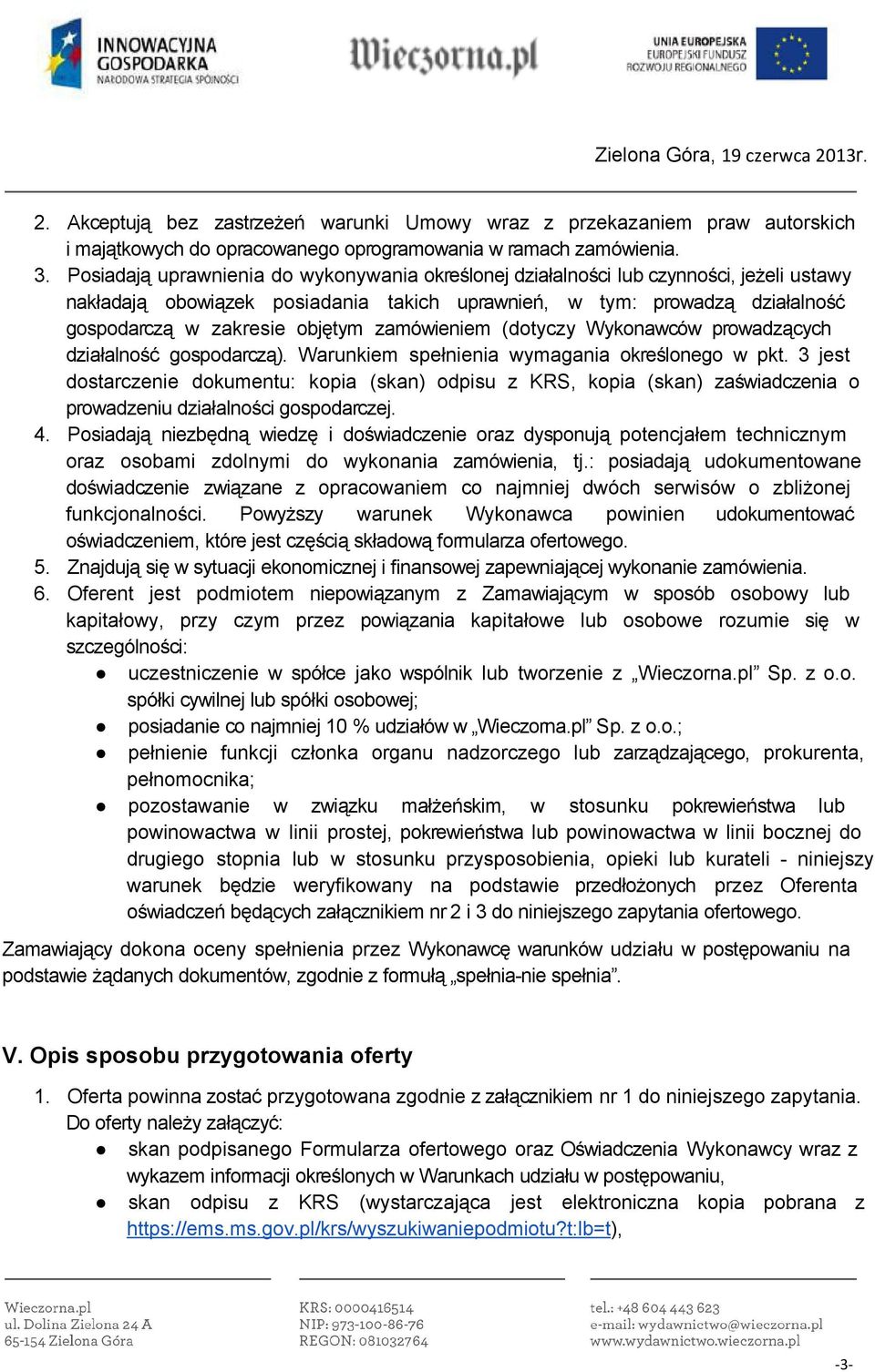 INNOWACYJNA GOSPODARKA
NARODOWA STRATEGIA SPÓJNOŚCI

Wieczorna.pl

UNIA EUROPEJSKA
EUROPEJSKI FUNDUSZ
ROZWOJU REGIONALNEGO

Zielona Góra, 19 czerwca 2013r.

2. Akceptują bez zastrzeżeń warunki Umowy wraz z przekazaniem praw autorskich i majątkowych do opracowanego oprogramowania w ramach zamówienia.
3. Posiadają uprawnienia do wykonywania określonej działalności lub czynności, jeżeli ustawy nakładają obowiązek posiadania takich uprawnień, w tym: prowadzą działalność gospodarczą w zakresie objętym zamówieniem (dotyczy Wykonawców prowadzących działalność gospodarczą). Warunkiem spełnienia wymagania określonego w pkt. 3 jest dostarczenie dokumentu: kopia (skan) odpisu z KRS, kopia (skan) zaświadczenia o prowadzeniu działalności gospodarczej.
4. Posiadają niezbędną wiedzę i doświadczenie oraz dysponują potencjałem technicznym oraz osobami zdolnymi do wykonania zamówienia, tj.: posiadają udokumentowane doświadczenie związane z opracowaniem co najmniej dwóch serwisów o zbliżonej funkcjonalności. Powyższy warunek Wykonawca powinien udokumentować oświadczeniem, które jest częścią składową formularza ofertowego.
5. Znajdują się w sytuacji ekonomicznej i finansowej zapewniającej wykonanie zamówienia.
6. Oferent jest podmiotem niepowiązanym z Zamawiającym w sposób osobowy lub kapitałowy, przy czym przez powiązania kapitałowe lub osobowe rozumie się w szczególności:
● uczestniczenie w spółce jako wspólnik lub tworzenie z „Wieczorna.pl” Sp. z o.o. spółki cywilnej lub spółki osobowej;
● posiadanie co najmniej 10 % udziałów w „Wieczorna.pl” Sp. z o.o.;
● pełnienie funkcji członka organu nadzorczego lub zarządzającego, prokurenta, pełnomocnika;
● pozostawanie w związku małżeńskim, w stosunku pokrewieństwa lub powinowactwa w linii prostej, pokrewieństwa lub powinowactwa w linii bocznej do drugiego stopnia lub w stosunku przysposobienia, opieki lub kurateli - niniejszy warunek będzie weryfikowany na podstawie przedłożonych przez Oferenta oświadczeń będących załącznikiem nr 2 i 3 do niniejszego zapytania ofertowego.

Zamawiający dokona oceny spełnienia przez Wykonawcę warunków udziału w postępowaniu na podstawie żądanych dokumentów, zgodnie z formułą „spełnia-nie spełnia”.

V. Opis sposobu przygotowania oferty

1. Oferta powinna zostać przygotowana zgodnie z załącznikiem nr 1 do niniejszego zapytania. Do oferty należy załączyć:
● skan podpisanego Formularza ofertowego oraz Oświadczenia Wykonawcy wraz z wykazem informacji określonych w Warunkach udziału w postępowaniu,
● skan odpisu z KRS (wystarczająca jest elektroniczna kopia pobrana z https://ems.ms.gov.pl/krs/wyszukiwaniepodmiotu?t:lb=t),

Wieczorna.pl
ul. Dolina Zielona 24 A
65-154 Zielona Góra

KRS: 0000416514
NIP: 973-100-86-76
REGON: 081032764

tel.: +48 604 443 623
e-mail: wydawnictwo@wieczorna.pl
www.wydawnictwo.wieczorna.pl

-3-